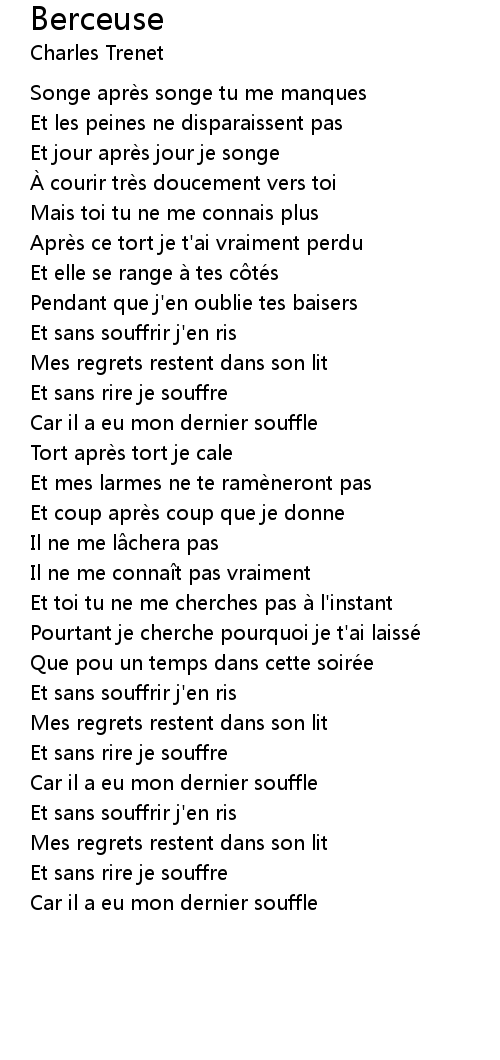 Berceuse
Charles Trenet

Songe après songe tu me manques
Et les peines ne disparaissent pas
Et jour après jour je songe
À courir très doucement vers toi
Mais toi tu ne me connais plus
Après ce tort je t'ai vraiment perdu
Et elle se range à tes côtés
Pendant que j'en oublie tes baisers
Et sans souffrir j'en ris
Mes regrets restent dans son lit
Et sans rire je souffre
Car il a eu mon dernier souffle
Tort après tort je cale
Et mes larmes ne te ramèneront pas
Et coup après coup que je donne
Il ne me lâchera pas
Il ne me connaît pas vraiment
Et toi tu ne me cherches pas à l'instant
Pourtant je cherche pourquoi je t'ai laissé
Que pou un temps dans cette soirée
Et sans souffrir j'en ris
Mes regrets restent dans son lit
Et sans rire je souffre
Car il a eu mon dernier souffle
Et sans souffrir j'en ris
Mes regrets restent dans son lit
Et sans rire je souffre
Car il a eu mon dernier souffle